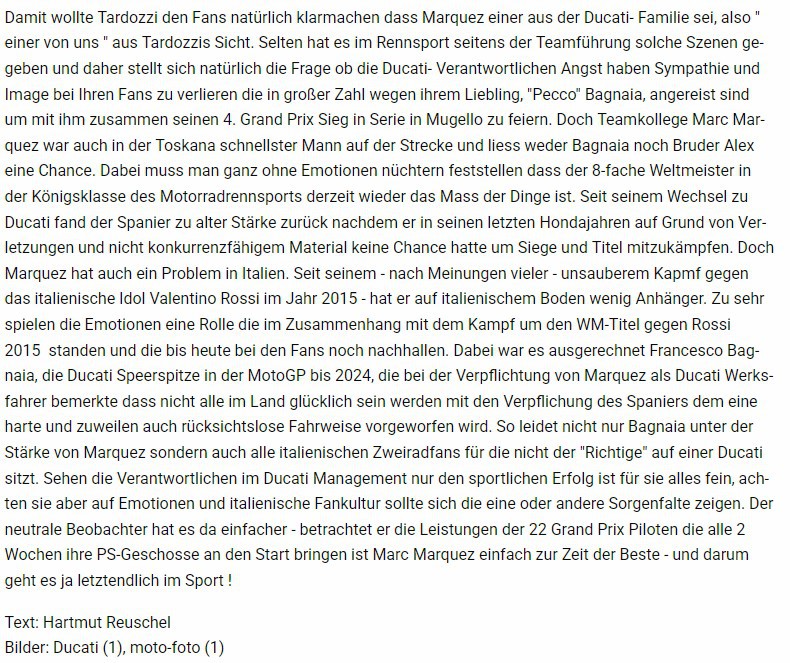 Damit wollte Tardozzi den Fans natürlich klarmachen dass Marquez einer aus der Ducati- Familie sei, also " einer von uns " aus Tardozzis Sicht. Selten hat es im Rennsport seitens der Teamführung solche Szenen gegeben und daher stellt sich natürlich die Frage ob die Ducati- Verantwortlichen Angst haben Sympathie und Image bei Ihren Fans zu verlieren die in großer Zahl wegen ihrem Liebling, "Pecco" Bagnaia, angereist sind um mit ihm zusammen seinen 4. Grand Prix Sieg in Serie in Mugello zu feiern. Doch Teamkollege Marc Marquez war auch in der Toskana schnellster Mann auf der Strecke und liess weder Bagnaia noch Bruder Alex eine Chance. Dabei muss man ganz ohne Emotionen nüchtern feststellen dass der 8-fache Weltmeister in der Königsklasse des Motorradrennsports derzeit wieder das Mass der Dinge ist. Seit seinem Wechsel zu Ducati fand der Spanier zu alter Stärke zurück nachdem er in seinen letzten Hondajahren auf Grund von Verletzungen und nicht konkurrenzfähigem Material keine Chance hatte um Siege und Titel mitzukämpfen. Doch Marquez hat auch ein Problem in Italien. Seit seinem - nach Meinungen vieler - unsauberem Kapmf gegen das italienische Idol Valentino Rossi im Jahr 2015 - hat er auf italienischem Boden wenig Anhänger. Zu sehr spielen die Emotionen eine Rolle die im Zusammenhang mit dem Kampf um den WM-Titel gegen Rossi 2015 standen und die bis heute bei den Fans noch nachhallen. Dabei war es ausgerechnet Francesco Bagnaia, die Ducati Speerspitze in der MotoGP bis 2024, die bei der Verpflichtung von Marquez als Ducati Werksfahrer bemerkte dass nicht alle im Land glücklich sein werden mit den Verpflichung des Spaniers dem eine harte und zuweilen auch rücksichtslose Fahrweise vorgeworfen wird. So leidet nicht nur Bagnaia unter der Stärke von Marquez sondern auch alle italienischen Zweiradfans für die nicht der "Richtige" auf einer Ducati sitzt. Sehen die Verantwortlichen im Ducati Management nur den sportlichen Erfolg ist für sie alles fein, achten sie aber auf Emotionen und italienische Fankultur sollte sich die eine oder andere Sorgenfalte zeigen. Der neutrale Beobachter hat es da einfacher - betrachtet er die Leistungen der 22 Grand Prix Piloten die alle 2 Wochen ihre PS-Geschosse an den Start bringen ist Marc Marquez einfach zur Zeit der Beste - und darum geht es ja letztendlich im Sport !

Text: Hartmut Reuschel
Bilder: Ducati (1), moto-foto (1)